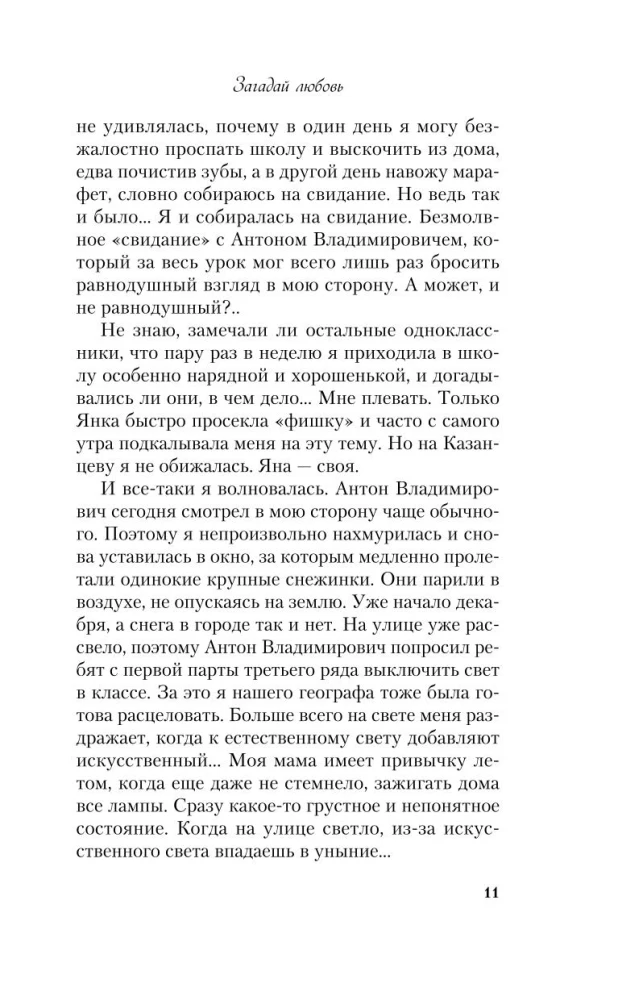 Загадай любовь

не удивлялась, почему в один день я могу безжалостно проспать школу и выскочить из дома, едва почистив зубы, а в другой день навожу марафет, словно собираюсь на свидание. Но ведь так и было... Я и собиралась на свидание. Безмолвное «свидание» с Антоном Владимировичем, который за весь урок мог всего лишь раз бросить равнодушный взгляд в мою сторону. А может, и не равнодушный?..

Не знаю, замечали ли остальные одноклассники, что пару раз в неделю я приходила в школу особенно нарядной и хорошенькой, и догадывались ли они, в чем дело... Мне плевать. Только Янка быстро просекла «фишку» и часто с самого утра подкалывала меня на эту тему. Но на Казанцеву я не обижалась. Яна — своя.

И все-таки я волновалась. Антон Владимирович сегодня смотрел в мою сторону чаще обычного. Поэтому я непроизвольно нахмурилась и снова уставилась в окно, за которым медленно пролетали одинокие крупные снежинки. Они парили в воздухе, не опускаясь на землю. Уже начало декабря, а снега в городе так и нет. На улице уже рассвело, поэтому Антон Владимирович попросил ребят с первой парты третьего ряда выключить свет в классе. За это я нашего географа тоже была готова расцеловать. Больше всего на свете меня раздражает, когда к естественному свету добавляют искусственный... Моя мама имеет привычку летом, когда еще даже не стемнело, зажигать дома все лампы. Сразу какое-то грустное и непонятное состояние. Когда на улице светло, из-за искусственного света впадаешь в уныние...

11